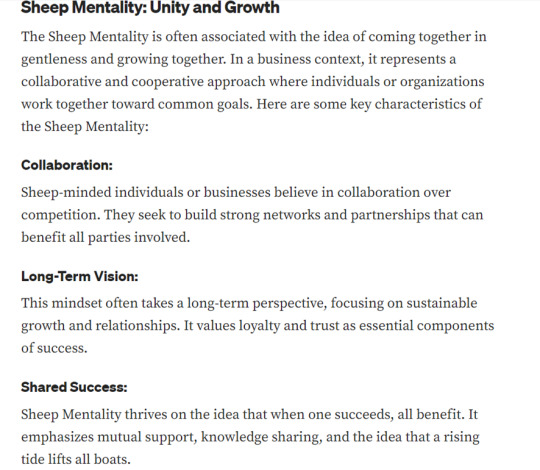 Sheep Mentality: Unity and Growth

The Sheep Mentality is often associated with the idea of coming together in gentleness and growing together. In a business context, it represents a collaborative and cooperative approach where individuals or organizations work together toward common goals. Here are some key characteristics of the Sheep Mentality:

Collaboration:

Sheep-minded individuals or businesses believe in collaboration over competition. They seek to build strong networks and partnerships that can benefit all parties involved.

Long-Term Vision:

This mindset often takes a long-term perspective, focusing on sustainable growth and relationships. It values loyalty and trust as essential components of success.

Shared Success:

Sheep Mentality thrives on the idea that when one succeeds, all benefit. It emphasizes mutual support, knowledge sharing, and the idea that a rising tide lifts all boats.